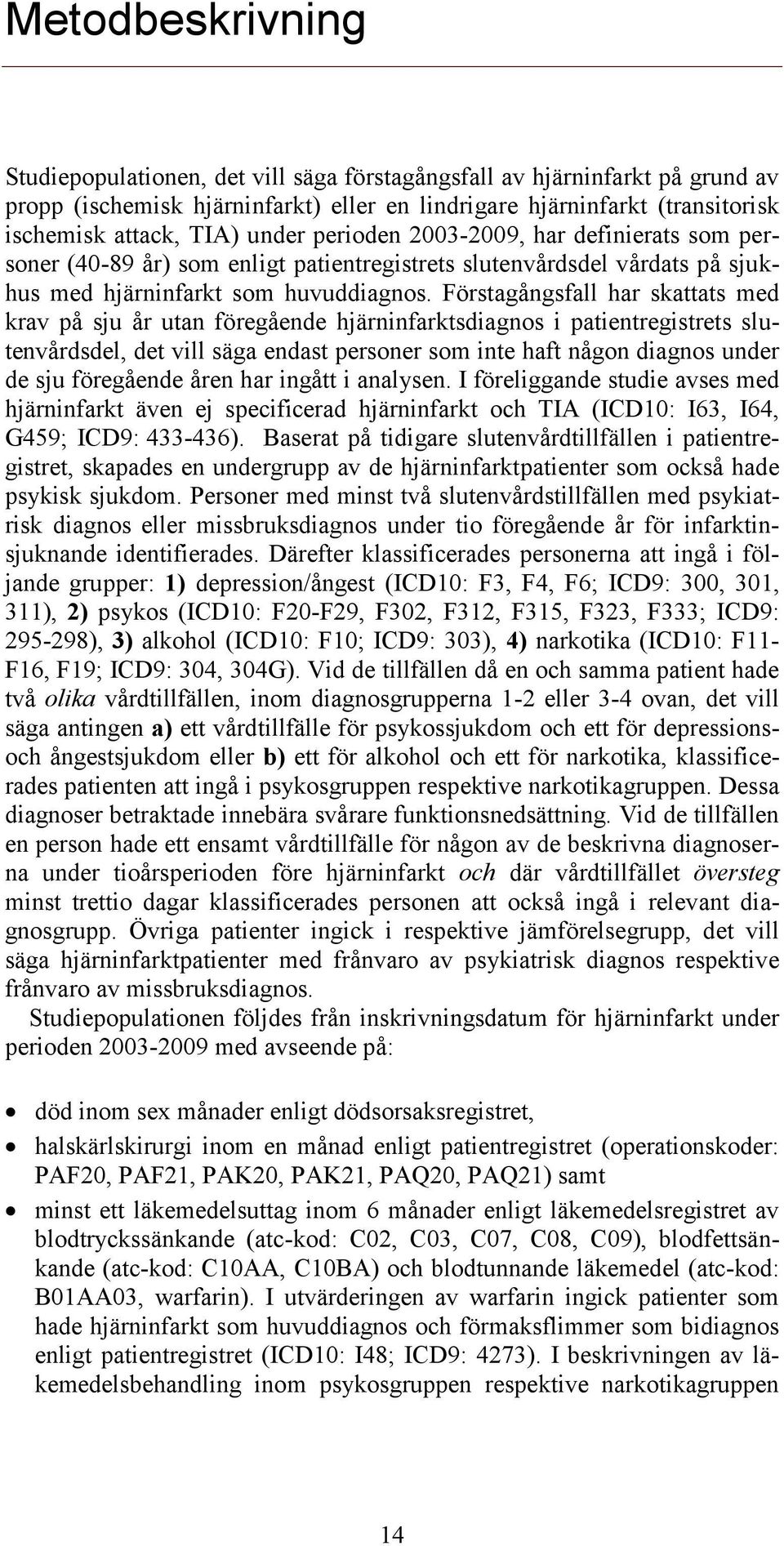 Metodbeskrivning

Studiepopulationen, det vill säga förstagångsfall av hjärninfarkt på grund av propp (ischemisk hjärninfarkt) eller en lindrigare hjärninfarkt (transitorisk ischemisk attack, TIA) under perioden 2003-2009, har definierats som personer (40-89 år) som enligt patientregistrets slutenvårdsdel vårdats på sjukhus med hjärninfarkt som huvuddiagnos. Förstagångsfall har skattats med krav på sju år utan föregående hjärninfarktsdiagnos i patientregistrets slutenvårdsdel, det vill säga endast personer som inte haft någon diagnos under de sju föregående åren har ingått i analysen. I föreliggande studie avses med hjärninfarkt även ej specificerad hjärninfarkt och TIA (ICD10: I63, I64, G459; ICD9: 433-436). Baserat på tidigare slutenvårdtillfällen i patientregistret, skapades en undergrupp av de hjärninfarktpatienter som också hade psykisk sjukdom. Personer med minst två slutenvårdstillfällen med psykiatrisk diagnos eller missbruksdiagnos under tio föregående år för infarktinsjuknande identifierades. Därefter klassificerades personerna att ingå i följande grupper: 1) depression/ångest (ICD10: F3, F4, F6; ICD9: 300, 301, 311), 2) psykos (ICD10: F20-F29, F302, F312, F315, F323, F333; ICD9: 295-298), 3) alkohol (ICD10: F10; ICD9: 303), 4) narkotika (ICD10: F11-F16, F19; ICD9: 304, 304G). Vid de tillfällen då en och samma patient hade två olika vårdtillfällen, inom diagnosgrupperna 1-2 eller 3-4 ovan, det vill säga antingen a) ett vårdtillfälle för psykossjukdom och ett för depressions- och ångestsjukdom eller b) ett för alkohol och ett för narkotika, klassificerades patienten att ingå i psykosgruppen respektive narkotikagruppen. Dessa diagnoser betraktade innebära svårare funktionsnedsättning. Vid de tillfällen en person hade ett ensamt vårdtillfälle för någon av de beskrivna diagnoserna under tioårsperioden före hjärninfarkt och där vårdtillfället översteg minst trettio dagar klassificerades personen att också ingå i relevant diagnosgrupp. Övriga patienter ingick i respektive jämförelsegrupp, det vill säga hjärninfarktpatienter med frånvaro av psykiatrisk diagnos respektive frånvaro av missbruksdiagnos.

Studiepopulationen följdes från inskrivningsdatum för hjärninfarkt under perioden 2003-2009 med avseende på:

• död inom sex månader enligt dödsorsaksregistret,
• halskärlskirurgi inom en månad enligt patientregistret (operationskoder: PAF20, PAF21, PAK20, PAK21, PAQ20, PAQ21) samt
• minst ett läkemedelsuttag inom 6 månader enligt läkemedelsregistret av blodtryckssänkande (atc-kod: C02, C03, C07, C08, C09), blodfettsänkande (atc-kod: C10AA, C10BA) och blodtunnande läkemedel (atc-kod: B01AA03, warfarin). I utvärderingen av warfarin ingick patienter som hade hjärninfarkt som huvuddiagnos och förmaksflimmer som bidiagnos enligt patientregistret (ICD10: I48; ICD9: 4273). I beskrivningen av läkemedelsbehandling inom psykosgruppen respektive narkotikagruppen

14